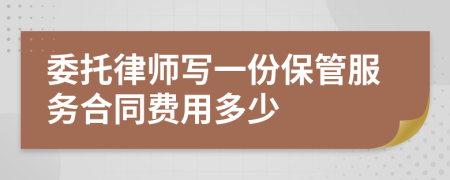 委托律师写一份保管服务合同费用多少